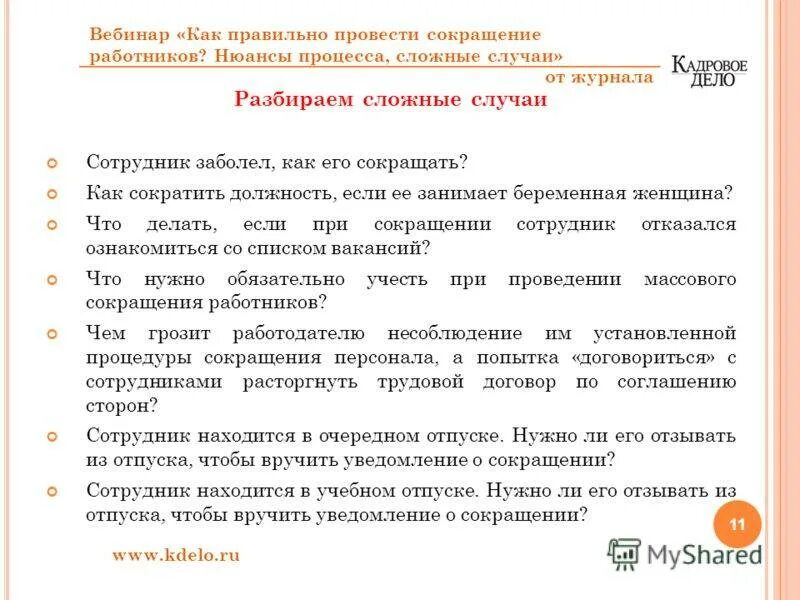 Вебинар «Как правильно провести сокращение работников? Нюансы процесса, сложные случаи»

от журнала

КАДРОВОЕ ДЕЛО

Разбираем сложные случаи

Сотрудник заболел, как его сокращать?

Как сократить должность, если ее занимает беременная женщина?

Что делать, если при сокращении сотрудник отказался ознакомиться со списком вакансий?

Что нужно обязательно учесть при проведении массового сокращения работников?

Чем грозит работодателю несоблюдение им установленной процедуры сокращения персонала, а попытка «договориться» с сотрудниками расторгнуть трудовой договор по соглашению сторон?

Сотрудник находится в очередном отпуске. Нужно ли его отзывать из отпуска, чтобы вручить уведомление о сокращении?

Сотрудник находится в учебном отпуске. Нужно ли его отзывать из отпуска, чтобы вручить уведомление о сокращении?

11

www.kdelo.ru

MyShared